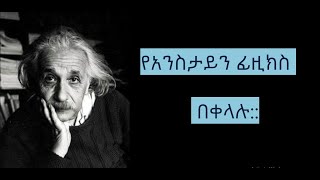 የአንስታይን ፊዚክስ

በቀላሉ::